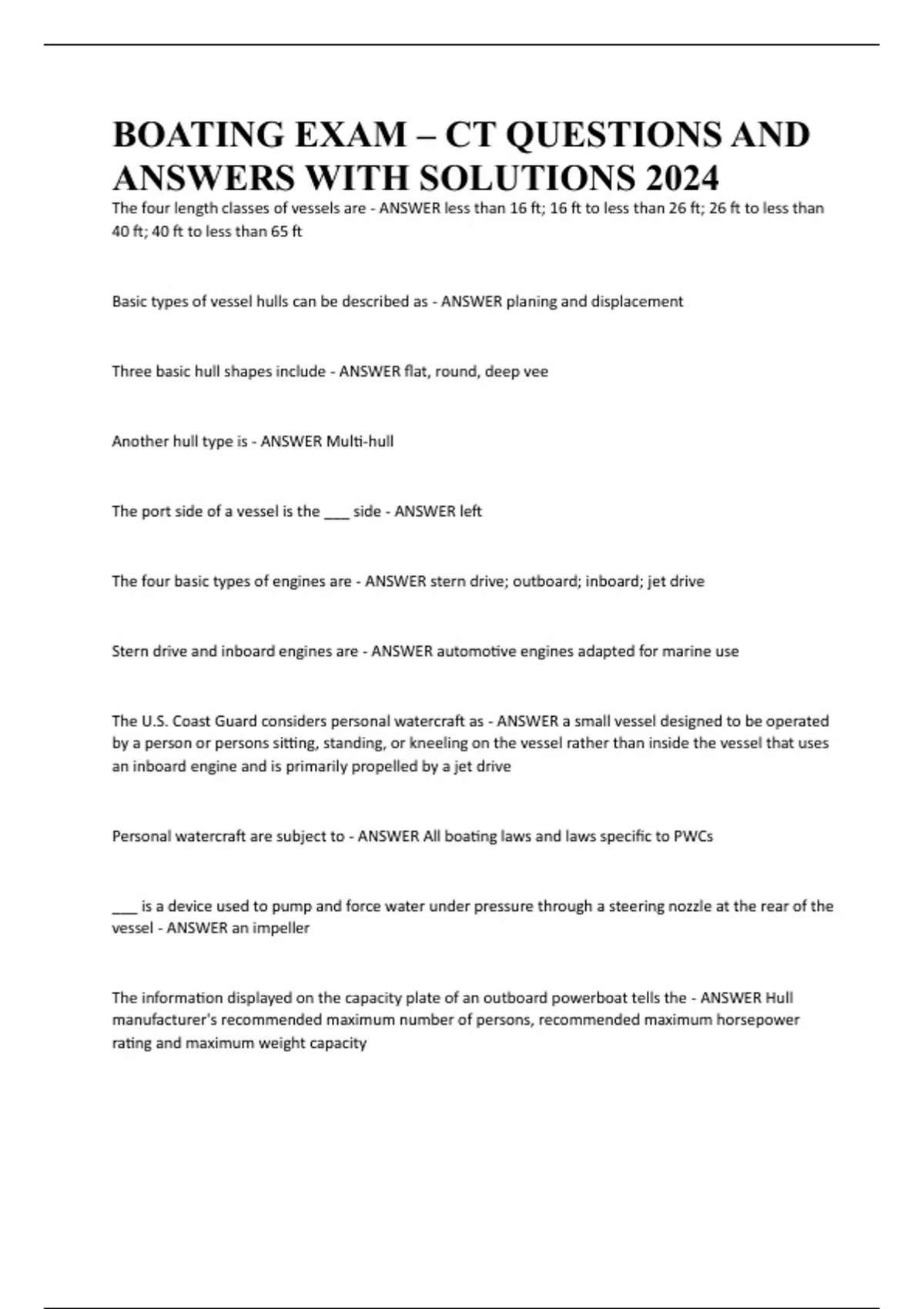 BOATING EXAM – CT QUESTIONS AND ANSWERS WITH SOLUTIONS 2024

The four length classes of vessels are - ANSWER less than 16 ft; 16 ft to less than 26 ft; 26 ft to less than 40 ft; 40 ft to less than 65 ft

Basic types of vessel hulls can be described as - ANSWER planing and displacement

Three basic hull shapes include - ANSWER flat, round, deep vee

Another hull type is - ANSWER Multi-hull

The port side of a vessel is the ___ side - ANSWER left

The four basic types of engines are - ANSWER stern drive; outboard; inboard; jet drive

Stern drive and inboard engines are - ANSWER automotive engines adapted for marine use

The U.S. Coast Guard considers personal watercraft as - ANSWER a small vessel designed to be operated by a person or persons sitting, standing, or kneeling on the vessel rather than inside the vessel that uses an inboard engine and is primarily propelled by a jet drive

Personal watercraft are subject to - ANSWER All boating laws and laws specific to PWCs

___ is a device used to pump and force water under pressure through a steering nozzle at the rear of the vessel - ANSWER an impeller

The information displayed on the capacity plate of an outboard powerboat tells the - ANSWER Hull manufacturer's recommended maximum number of persons, recommended maximum horsepower rating and maximum weight capacity